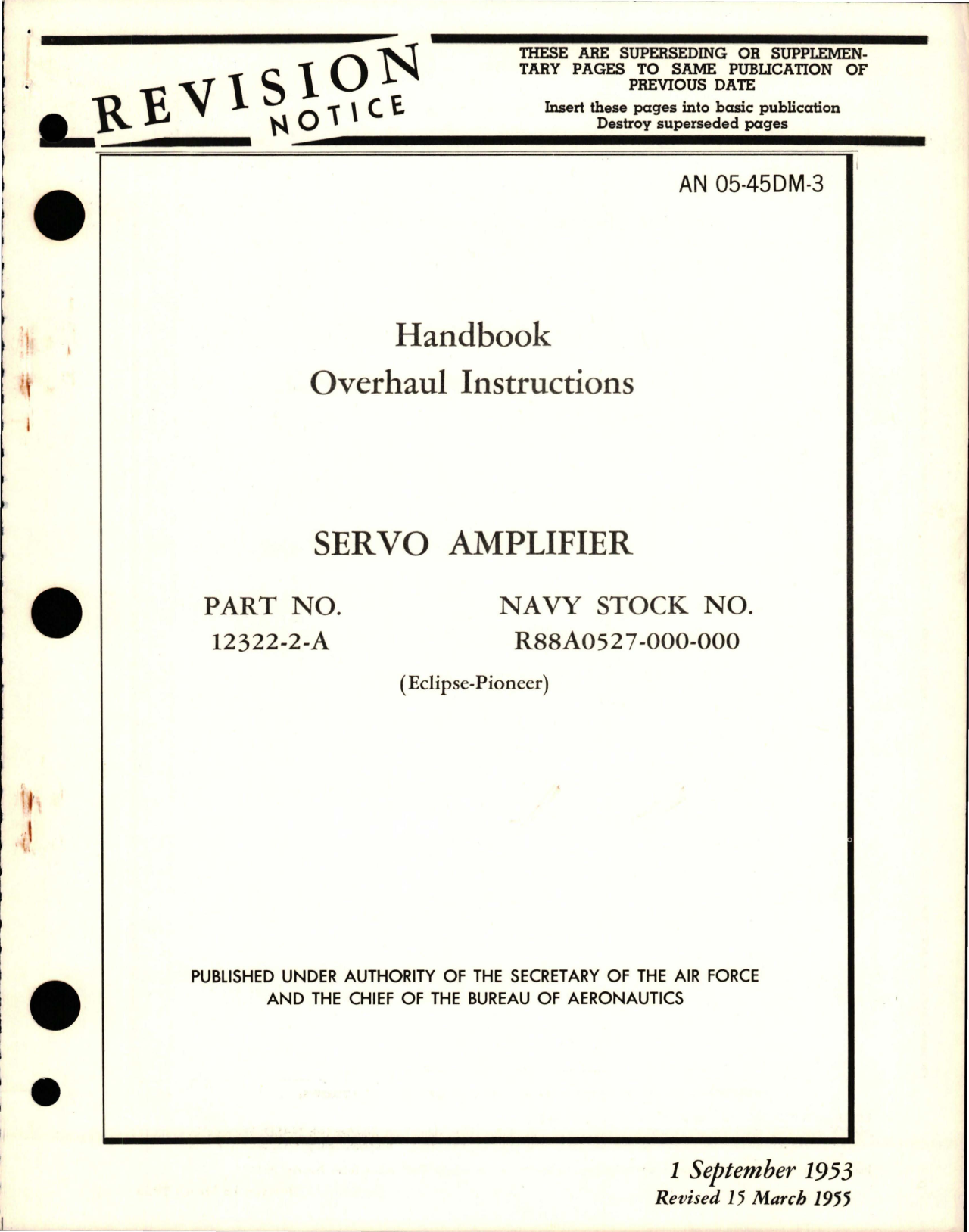 REVISION NOTICE

THESE ARE SUPERSEDING OR SUPPLEMENTARY PAGES TO SAME PUBLICATION OF PREVIOUS DATE

Insert these pages into basic publication
Destroy superseded pages

AN 05-45DM-3

Handbook
Overhaul Instructions

SERVO AMPLIFIER

PART NO.
12322-2-A

NAVY STOCK NO.
R88A0527-000-000

(Eclipse-Pioneer)

PUBLISHED UNDER AUTHORITY OF THE SECRETARY OF THE AIR FORCE AND THE CHIEF OF THE BUREAU OF AERONAUTICS

1 September 1953
Revised 15 March 1955